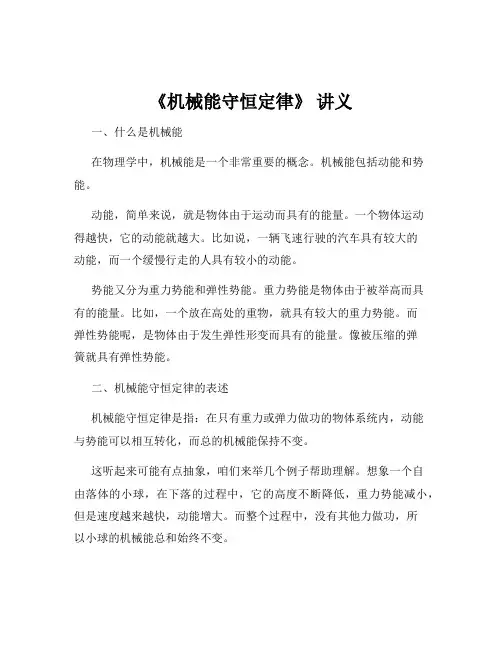 《机械能守恒定律》 讲义

一、什么是机械能

在物理学中，机械能是一个非常重要的概念。机械能包括动能和势能。

动能，简单来说，就是物体由于运动而具有的能量。一个物体运动得越快，它的动能就越大。比如说，一辆飞速行驶的汽车具有较大的动能，而一个缓慢行走的人具有较小的动能。

势能又分为重力势能和弹性势能。重力势能是物体由于被举高而具有的能量。比如，一个放在高处的重物，就具有较大的重力势能。而弹性势能呢，是物体由于发生弹性形变而具有的能量。像被压缩的弹簧就具有弹性势能。

二、机械能守恒定律的表述

机械能守恒定律是指：在只有重力或弹力做功的物体系统内，动能与势能可以相互转化，而总的机械能保持不变。

这听起来可能有点抽象，咱们来举几个例子帮助理解。想象一个自由落体的小球，在下落的过程中，它的高度不断降低，重力势能减小，但是速度越来越快，动能增大。而整个过程中，没有其他力做功，所以小球的机械能总和始终不变。